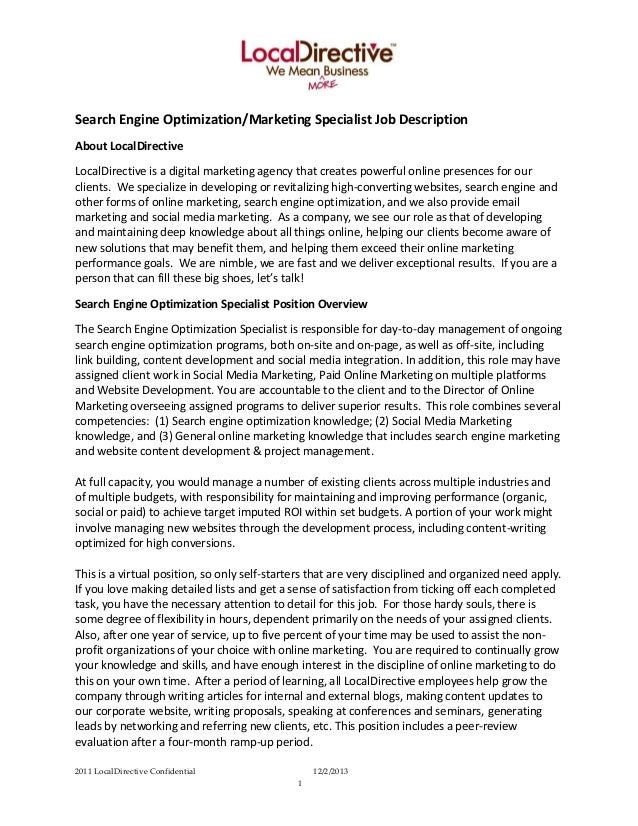 LocalDirective™
We Mean Business
MORE

Search Engine Optimization/Marketing Specialist Job Description

About LocalDirective

LocalDirective is a digital marketing agency that creates powerful online presences for our clients. We specialize in developing or revitalizing high-converting websites, search engine and other forms of online marketing, search engine optimization, and we also provide email marketing and social media marketing. As a company, we see our role as that of developing and maintaining deep knowledge about all things online, helping our clients become aware of new solutions that may benefit them, and helping them exceed their online marketing performance goals. We are nimble, we are fast and we deliver exceptional results. If you are a person that can fill these big shoes, let's talk!

Search Engine Optimization Specialist Position Overview

The Search Engine Optimization Specialist is responsible for day-to-day management of ongoing search engine optimization programs, both on-site and on-page, as well as off-site, including link building, content development and social media integration. In addition, this role may have assigned client work in Social Media Marketing, Paid Online Marketing on multiple platforms and Website Development. You are accountable to the client and to the Director of Online Marketing overseeing assigned programs to deliver superior results. This role combines several competencies: (1) Search engine optimization knowledge; (2) Social Media Marketing knowledge, and (3) General online marketing knowledge that includes search engine marketing and website content development & project management.

At full capacity, you would manage a number of existing clients across multiple industries and of multiple budgets, with responsibility for maintaining and improving performance (organic, social or paid) to achieve target imputed ROI within set budgets. A portion of your work might involve managing new websites through the development process, including content-writing optimized for high conversions.

This is a virtual position, so only self-starters that are very disciplined and organized need apply. If you love making detailed lists and get a sense of satisfaction from ticking off each completed task, you have the necessary attention to detail for this job. For those hardy souls, there is some degree of flexibility in hours, dependent primarily on the needs of your assigned clients. Also, after one year of service, up to five percent of your time may be used to assist the non-profit organizations of your choice with online marketing. You are required to continually grow your knowledge and skills, and have enough interest in the discipline of online marketing to do this on your own time. After a period of learning, all LocalDirective employees help grow the company through writing articles for internal and external blogs, making content updates to our corporate website, writing proposals, speaking at conferences and seminars, generating leads by networking and referring new clients, etc. This position includes a peer-review evaluation after a four-month ramp-up period.

2011 LocalDirective Confidential 12/2/2013
1